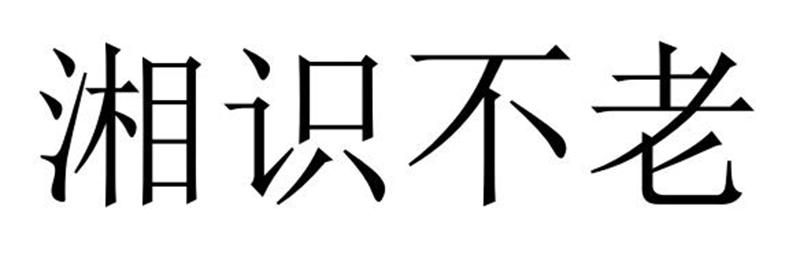 湘识不老